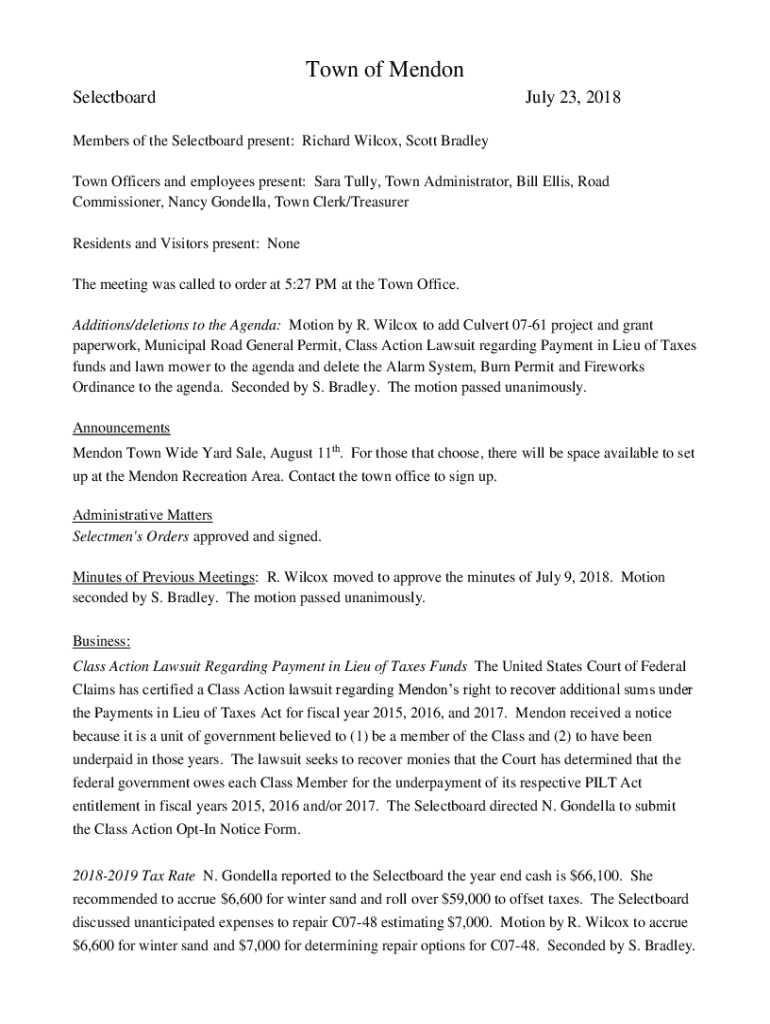 Town of Mendon

Selectboard July 23, 2018

Members of the Selectboard present: Richard Wilcox, Scott Bradley

Town Officers and employees present: Sara Tully, Town Administrator, Bill Ellis, Road Commissioner, Nancy Gondella, Town Clerk/Treasurer

Residents and Visitors present: None

The meeting was called to order at 5:27 PM at the Town Office.

Additions/deletions to the Agenda: Motion by R. Wilcox to add Culvert 07-61 project and grant paperwork, Municipal Road General Permit, Class Action Lawsuit regarding Payment in Lieu of Taxes funds and lawn mower to the agenda and delete the Alarm System, Burn Permit and Fireworks Ordinance to the agenda. Seconded by S. Bradley. The motion passed unanimously.

Announcements
Mendon Town Wide Yard Sale, August 11$^{th}$. For those that choose, there will be space available to set up at the Mendon Recreation Area. Contact the town office to sign up.

Administrative Matters
Selectmen's Orders approved and signed.

Minutes of Previous Meetings: R. Wilcox moved to approve the minutes of July 9, 2018. Motion seconded by S. Bradley. The motion passed unanimously.

Business:
Class Action Lawsuit Regarding Payment in Lieu of Taxes Funds The United States Court of Federal Claims has certified a Class Action lawsuit regarding Mendon's right to recover additional sums under the Payments in Lieu of Taxes Act for fiscal year 2015, 2016, and 2017. Mendon received a notice because it is a unit of government believed to (1) be a member of the Class and (2) to have been underpaid in those years. The lawsuit seeks to recover monies that the Court has determined that the federal government owes each Class Member for the underpayment of its respective PILT Act entitlement in fiscal years 2015, 2016 and/or 2017. The Selectboard directed N. Gondella to submit the Class Action Opt-In Notice Form.

2018-2019 Tax Rate N. Gondella reported to the Selectboard the year end cash is $66,100. She recommended to accrue $6,600 for winter sand and roll over $59,000 to offset taxes. The Selectboard discussed unanticipated expenses to repair C07-48 estimating $7,000. Motion by R. Wilcox to accrue $6,600 for winter sand and $7,000 for determining repair options for C07-48. Seconded by S. Bradley.